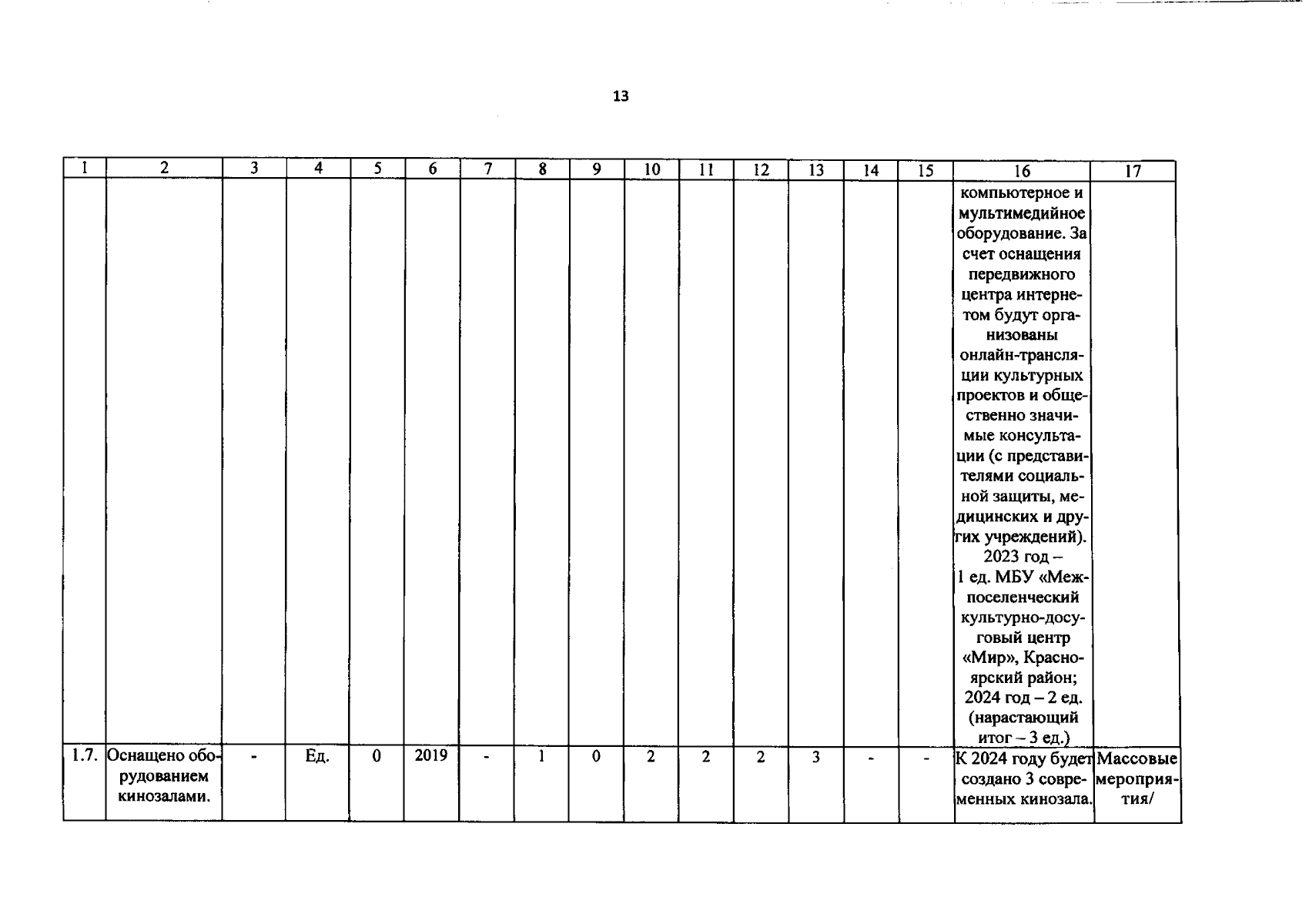 13

| 1 | 2 | 3 | 4 | 5 | 6 | 7 | 8 | 9 | 10 | 11 | 12 | 13 | 14 | 15 | 16 | 17 |
|---|---|---|---|---|---|---|---|---|---|---|---|---|---|---|---|---|
| | | | | | | | | | | | | | | | компьютерное и мультимедийное оборудование. За счет оснащения передвижного центра интернетом будут организованы онлайн-трансляции культурных проектов и общественно значимые консультации (с представителями социальной защиты, медицинских и других учреждений). 2023 год – 1 ед. МБУ «Межпоселенческий культурно-досуговый центр «Мир», Красноярский район; 2024 год – 2 ед. (нарастающий итог – 3 ед.) | |
| 1.7. | Оснащено оборудованием кинозалами. | - | Ед. | 0 | 2019 | - | 1 | 0 | 2 | 2 | 2 | 3 | - | - | К 2024 году будет создано 3 современных кинозала. | Массовые мероприятия/ |